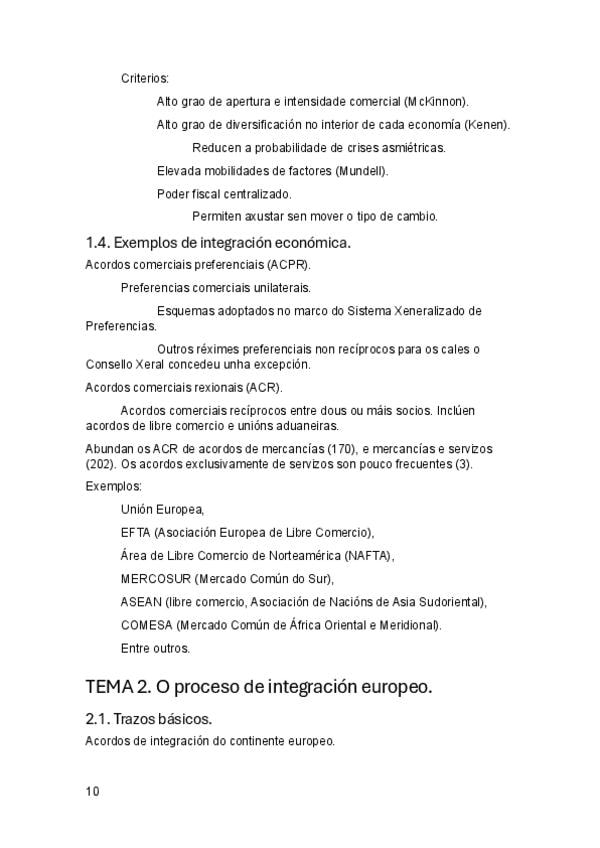 Criterios:

Alto grao de apertura e intensidade comercial (McKinnon).

Alto grao de diversificación no interior de cada economía (Kenen).

Reducen a probabilidade de crises asimétricas.

Elevada mobilidades de factores (Mundell).

Poder fiscal centralizado.

Permiten axustar sen mover o tipo de cambio.

1.4. Exemplos de integración económica.

Acordos comerciais preferenciais (ACPR).

Preferencias comerciais unilaterais.

Esquemas adoptados no marco do Sistema Xeneralizado de Preferencias.

Outros réximes preferenciais non recíprocos para os cales o Consello Xeral concedeu unha excepción.

Acordos comerciais rexionais (ACR).

Acordos comerciais recíprocos entre dous ou máis socios. Inclúen acordos de libre comercio e unións aduaneiras.

Abundan os ACR de acordos de mercancías (170), e mercancías e servizos (202). Os acordos exclusivamente de servizos son pouco frecuentes (3).

Exemplos:

Unión Europea,

EFTA (Asociación Europea de Libre Comercio),

Área de Libre Comercio de Norteamérica (NAFTA),

MERCOSUR (Mercado Común do Sur),

ASEAN (libre comercio, Asociación de Nacións de Asia Sudoriental),

COMESA (Mercado Común de África Oriental e Meridional).

Entre outros.

TEMA 2. O proceso de integración europeo.

2.1. Trazos básicos.

Acordos de integración do continente europeo.

10